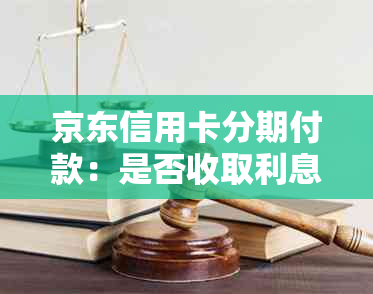 京东信用卡分期付款：是否收取利息